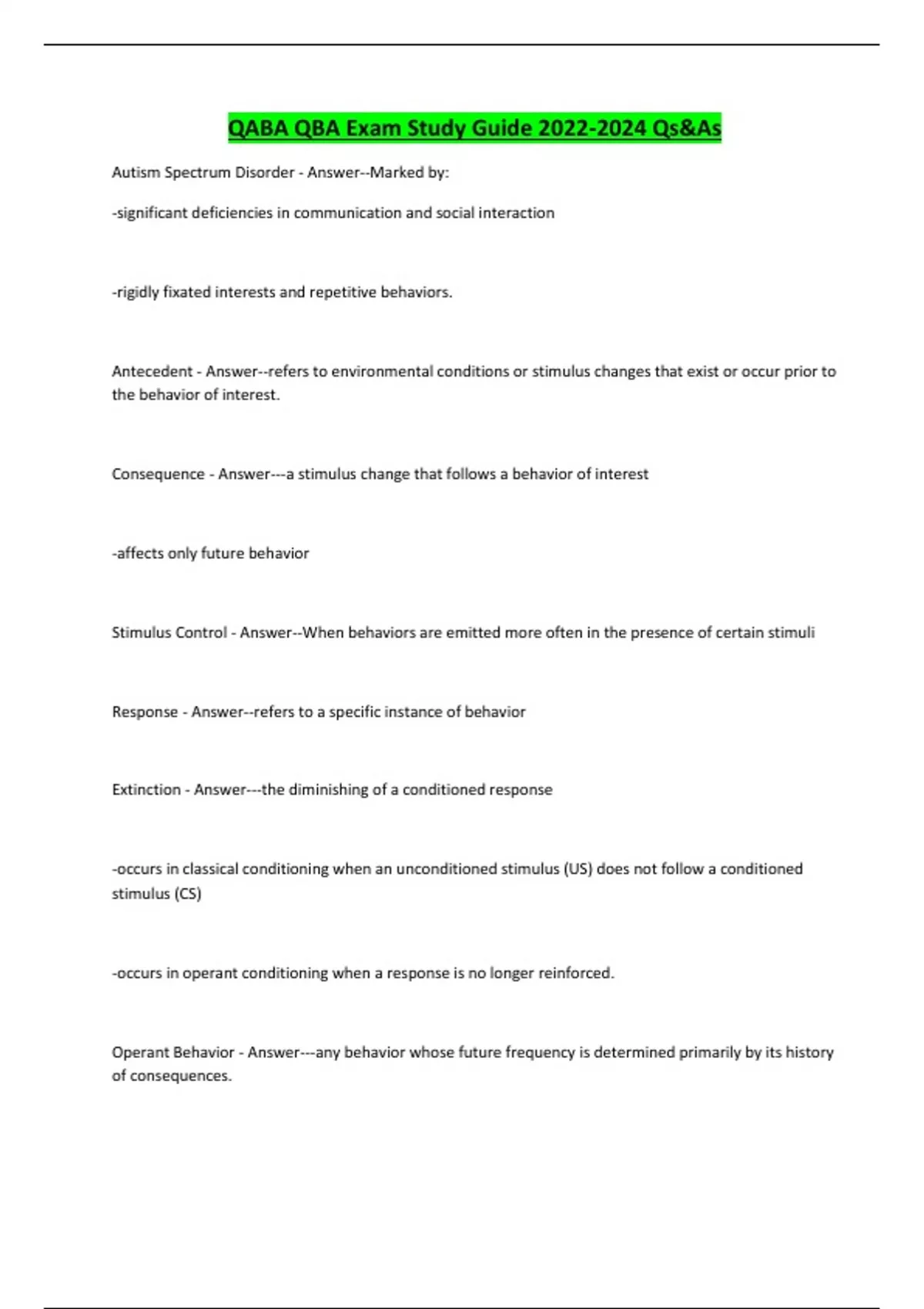 QABA QBA Exam Study Guide 2022-2024 Qs&As

Autism Spectrum Disorder - Answer--Marked by:

-significant deficiencies in communication and social interaction

-rigidly fixated interests and repetitive behaviors.

Antecedent - Answer--refers to environmental conditions or stimulus changes that exist or occur prior to the behavior of interest.

Consequence - Answer---a stimulus change that follows a behavior of interest

-affects only future behavior

Stimulus Control - Answer--When behaviors are emitted more often in the presence of certain stimuli

Response - Answer--refers to a specific instance of behavior

Extinction - Answer---the diminishing of a conditioned response

-occurs in classical conditioning when an unconditioned stimulus (US) does not follow a conditioned stimulus (CS)

-occurs in operant conditioning when a response is no longer reinforced.

Operant Behavior - Answer---any behavior whose future frequency is determined primarily by its history of consequences.